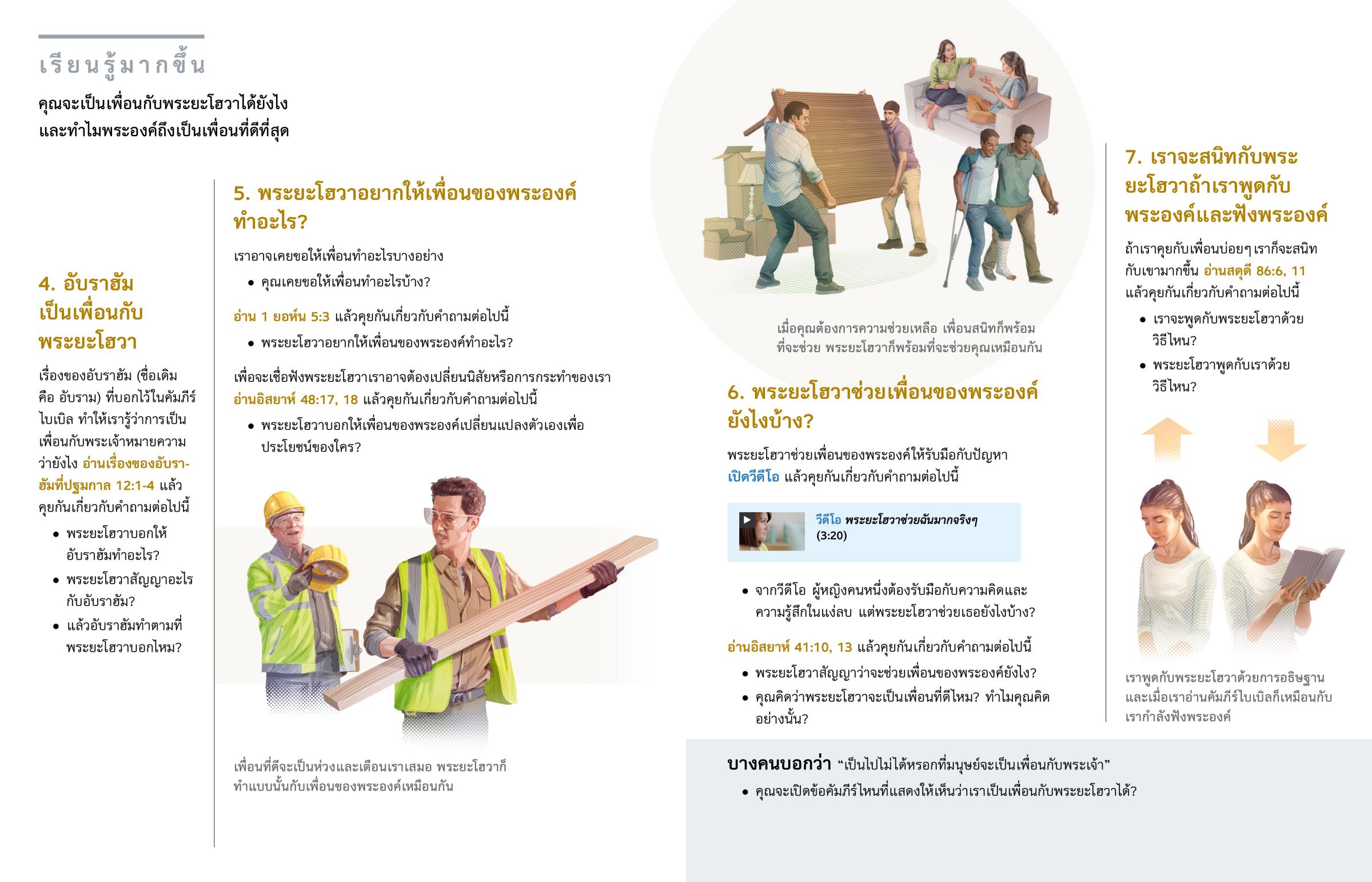 เรียนรู้มากขึ้น

คุณจะเป็นเพื่อนกับพระยะโฮวาได้ยังไง และทำไมพระองค์ถึงเป็นเพื่อนที่ดีที่สุด

4. อับราฮัมเป็นเพื่อนกับพระยะโฮวา

เรื่องของอับราฮัม (ชื่อเดิมคือ อับราม) ที่บอกไว้ในคัมภีร์ไบเบิล ทำให้เรารู้ว่าการเป็นเพื่อนกับพระเจ้าหมายความว่ายังไง อ่านเรื่องของอับราฮัมที่ปฐมกาล 12:1-4 แล้วคุยกันเกี่ยวกับคำถามต่อไปนี้

• พระยะโฮวาบอกให้อับราฮัมทำอะไร?
• พระยะโฮวาสัญญาอะไรกับอับราฮัม?
• แล้วอับราฮัมทำตามที่พระยะโฮวาบอกไหม?

5. พระยะโฮวาอยากให้เพื่อนของพระองค์ทำอะไร?

เราอาจเคยขอให้เพื่อนทำอะไรบางอย่าง

• คุณเคยขอให้เพื่อนทำอะไรบ้าง?

อ่าน 1 ยอห์น 5:3 แล้วคุยกันเกี่ยวกับคำถามต่อไปนี้

• พระยะโฮวาอยากให้เพื่อนของพระองค์ทำอะไร?

เพื่อจะเชื่อฟังพระยะโฮวาเราอาจต้องเปลี่ยนนิสัยหรือการกระทำของเรา อ่านอิสยาห์ 48:17, 18 แล้วคุยกันเกี่ยวกับคำถามต่อไปนี้

• พระยะโฮวาบอกให้เพื่อนของพระองค์เปลี่ยนแปลงตัวเองเพื่อประโยชน์ของใคร?

เพื่อนที่ดีจะเป็นห่วงและเตือนเราเสมอ พระยะโฮวาก็ทำแบบนั้นกับเพื่อนของพระองค์เหมือนกัน

เมื่อคุณต้องการความช่วยเหลือ เพื่อนสนิทก็พร้อมที่จะช่วย พระยะโฮวาก็พร้อมที่จะช่วยคุณเหมือนกัน

6. พระยะโฮวาช่วยเพื่อนของพระองค์ยังไงบ้าง?

พระยะโฮวาช่วยเพื่อนของพระองค์ให้รับมือกับปัญหา เปิดวีดีโอ แล้วคุยกันเกี่ยวกับคำถามต่อไปนี้

วีดีโอ พระยะโฮวาช่วยฉันมากจริงๆ (3:20)

• จากวีดีโอ ผู้หญิงคนหนึ่งต้องรับมือกับความคิดและความรู้สึกในแง่ลบ แต่พระยะโฮวาช่วยเธอยังไงบ้าง?

อ่านอิสยาห์ 41:10, 13 แล้วคุยกันเกี่ยวกับคำถามต่อไปนี้

• พระยะโฮวาสัญญาว่าจะช่วยเพื่อนของพระองค์ยังไง?
• คุณคิดว่าพระยะโฮวาจะเป็นเพื่อนที่ดีไหม? ทำไมคุณคิดอย่างนั้น?

7. เราจะสนิทกับพระยะโฮวาถ้าเราพูดกับพระองค์และฟังพระองค์

ถ้าเราคุยกับเพื่อนบ่อยๆ เราก็จะสนิทกับเขามากขึ้น อ่านสดุดี 86:6, 11 แล้วคุยกันเกี่ยวกับคำถามต่อไปนี้

• เราจะพูดกับพระยะโฮวาด้วยวิธีไหน?
• พระยะโฮวาพูดกับเราด้วยวิธีไหน?

เราพูดกับพระยะโฮวาด้วยการอธิษฐาน และเมื่อเราอ่านคัมภีร์ไบเบิลก็เหมือนกับเรากำลังฟังพระองค์

บางคนบอกว่า “เป็นไปไม่ได้หรอกที่มนุษย์จะเป็นเพื่อนกับพระเจ้า”

• คุณจะเปิดข้อคัมภีร์ไหนที่แสดงให้เห็นว่าเราเป็นเพื่อนกับพระยะโฮวาได้?